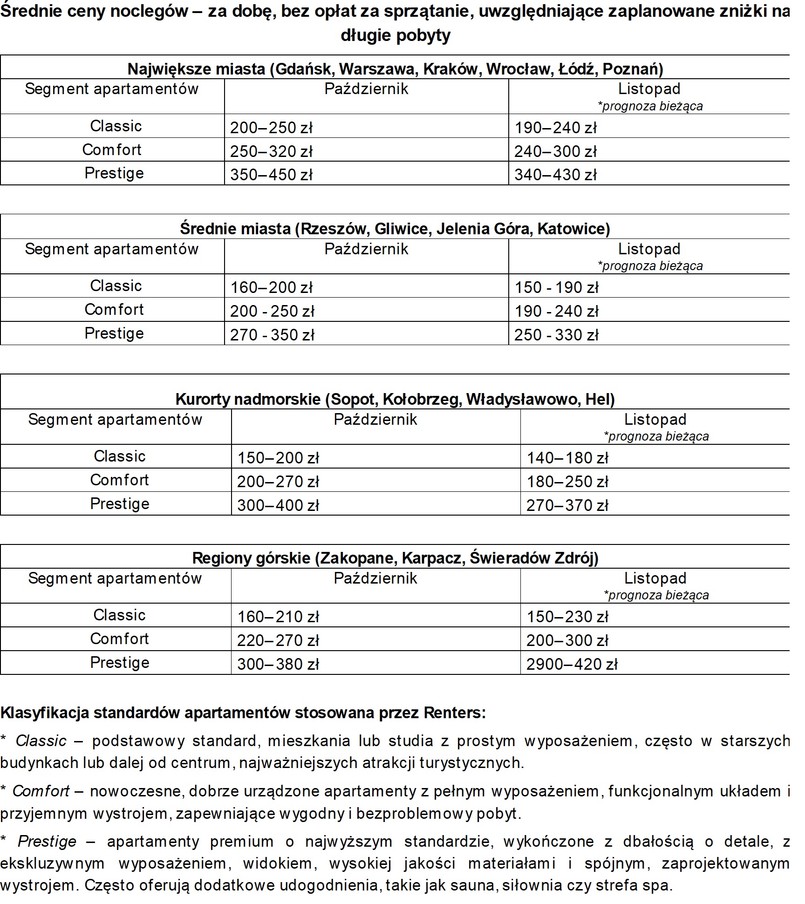 Średnie ceny noclegów – za dobę, bez opłat za sprzątanie, uwzględniające zaplanowane zniżki na długie pobyty

Największe miasta (Gdańsk, Warszawa, Kraków, Wrocław, Łódź, Poznań)

| Segment apartamentów | Październik | Listopad *prognoza bieżąca |
|---|---|---|
| Classic | 200–250 zł | 190–240 zł |
| Comfort | 250–320 zł | 240–300 zł |
| Prestige | 350–450 zł | 340–430 zł |

Średnie miasta (Rzeszów, Gliwice, Jelenia Góra, Katowice)

| Segment apartamentów | Październik | Listopad *prognoza bieżąca |
|---|---|---|
| Classic | 160–200 zł | 150 - 190 zł |
| Comfort | 200 - 250 zł | 190 - 240 zł |
| Prestige | 270 - 350 zł | 250 - 330 zł |

Kurorty nadmorskie (Sopot, Kołobrzeg, Władysławowo, Hel)

| Segment apartamentów | Październik | Listopad *prognoza bieżąca |
|---|---|---|
| Classic | 150–200 zł | 140–180 zł |
| Comfort | 200–270 zł | 180–250 zł |
| Prestige | 300–400 zł | 270–370 zł |

Regiony górskie (Zakopane, Karpacz, Świeradów Zdrój)

| Segment apartamentów | Październik | Listopad *prognoza bieżąca |
|---|---|---|
| Classic | 160–210 zł | 150–230 zł |
| Comfort | 220–270 zł | 200–300 zł |
| Prestige | 300–380 zł | 2900–420 zł |

Klasyfikacja standardów apartamentów stosowana przez Renters:

* Classic – podstawowy standard, mieszkania lub studia z prostym wyposażeniem, często w starszych budynkach lub dalej od centrum, najważniejszych atrakcji turystycznych.

* Comfort – nowoczesne, dobrze urządzone apartamenty z pełnym wyposażeniem, funkcjonalnym układem i przyjemnym wystrojem, zapewniające wygodny i bezproblemowy pobyt.

* Prestige – apartamenty premium o najwyższym standardzie, wykończone z dbałością o detale, z ekskluzywnym wyposażeniem, widokiem, wysokiej jakości materiałami i spójnym, zaprojektowanym wystrojem. Często oferują dodatkowe udogodnienia, takie jak sauna, siłownia czy strefa spa.